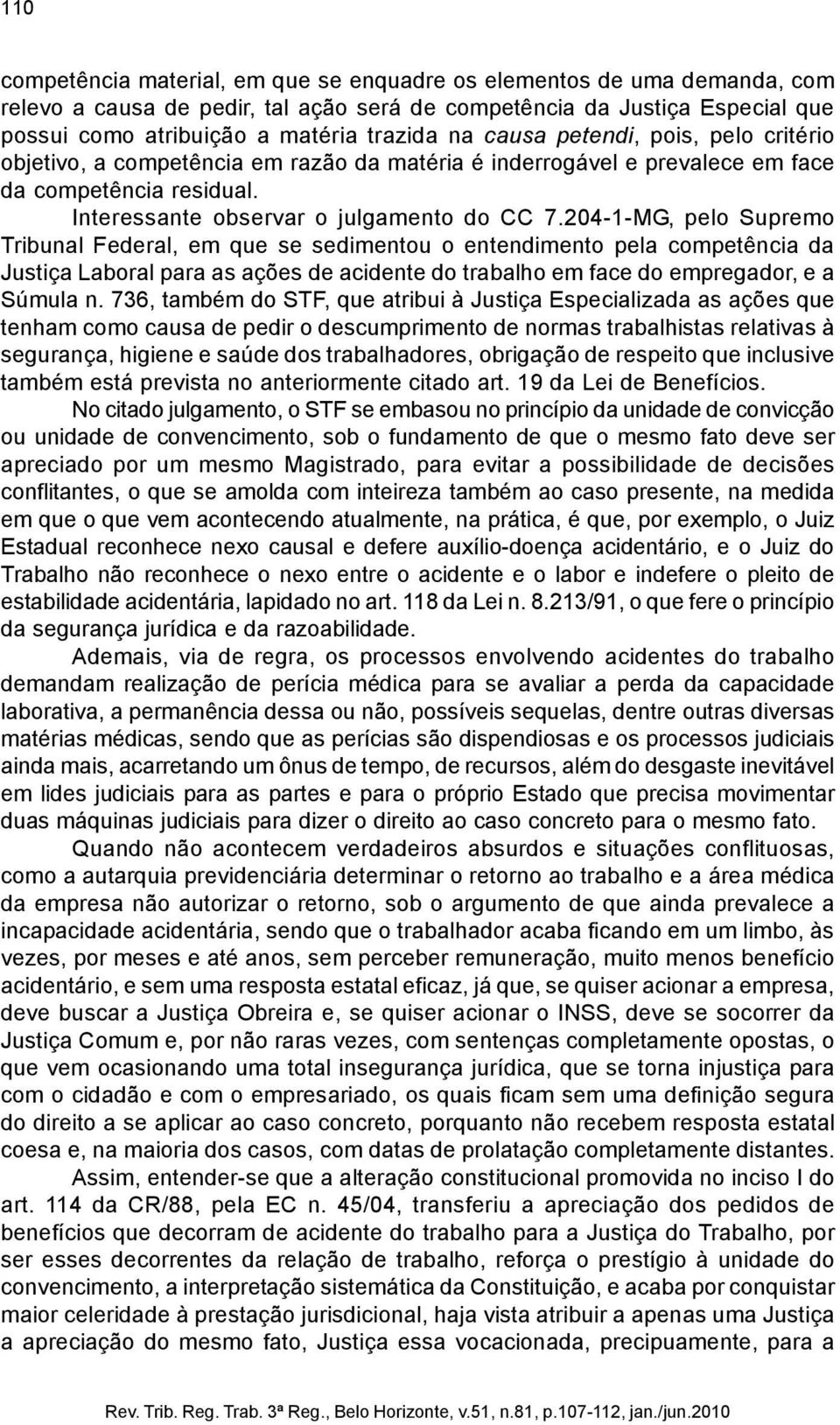 110

competência material, em que se enquadre os elementos de uma demanda, com relevo a causa de pedir, tal ação será de competência da Justiça Especial que possui como atribuição a matéria trazida na causa petendi, pois, pelo critério objetivo, a competência em razão da matéria é inderrogável e prevalece em face da competência residual.

Interessante observar o julgamento do CC 7.204-1-MG, pelo Supremo Tribunal Federal, em que se sedimentou o entendimento pela competência da Justiça Laboral para as ações de acidente do trabalho em face do empregador, e a Súmula n. 736, também do STF, que atribui à Justiça Especializada as ações que tenham como causa de pedir o descumprimento de normas trabalhistas relativas à segurança, higiene e saúde dos trabalhadores, obrigação de respeito que inclusive também está prevista no anteriormente citado art. 19 da Lei de Benefícios.

No citado julgamento, o STF se embasou no princípio da unidade de convicção ou unidade de convencimento, sob o fundamento de que o mesmo fato deve ser apreciado por um mesmo Magistrado, para evitar a possibilidade de decisões conflitantes, o que se amolda com inteireza também ao caso presente, na medida em que o que vem acontecendo atualmente, na prática, é que, por exemplo, o Juiz Estadual reconhece nexo causal e defere auxílio-doença acidentário, e o Juiz do Trabalho não reconhece o nexo entre o acidente e o labor e indefere o pleito de estabilidade acidentária, lapidado no art. 118 da Lei n. 8.213/91, o que fere o princípio da segurança jurídica e da razoabilidade.

Ademais, via de regra, os processos envolvendo acidentes do trabalho demandam realização de perícia médica para se avaliar a perda da capacidade laborativa, a permanência dessa ou não, possíveis sequelas, dentre outras diversas matérias médicas, sendo que as perícias são dispendiosas e os processos judiciais ainda mais, acarretando um ônus de tempo, de recursos, além do desgaste inevitável em lides judiciais para as partes e para o próprio Estado que precisa movimentar duas máquinas judiciais para dizer o direito ao caso concreto para o mesmo fato.

Quando não acontecem verdadeiros absurdos e situações conflituosas, como a autarquia previdenciária determinar o retorno ao trabalho e a área médica da empresa não autorizar o retorno, sob o argumento de que ainda prevalece a incapacidade acidentária, sendo que o trabalhador acaba ficando em um limbo, às vezes, por meses e até anos, sem perceber remuneração, muito menos benefício acidentário, e sem uma resposta estatal eficaz, já que, se quiser acionar a empresa, deve buscar a Justiça Obreira e, se quiser acionar o INSS, deve se socorrer da Justiça Comum e, por não raras vezes, com sentenças completamente opostas, o que vem ocasionando uma total insegurança jurídica, que se torna injustiça para com o cidadão e com o empresariado, os quais ficam sem uma definição segura do direito a se aplicar ao caso concreto, porquanto não recebem resposta estatal coesa e, na maioria dos casos, com datas de prolatação completamente distantes.

Assim, entender-se que a alteração constitucional promovida no inciso I do art. 114 da CR/88, pela EC n. 45/04, transferiu a apreciação dos pedidos de benefícios que decorram de acidente do trabalho para a Justiça do Trabalho, por ser esses decorrentes da relação de trabalho, reforça o prestígio à unidade do convencimento, a interpretação sistemática da Constituição, e acaba por conquistar maior celeridade à prestação jurisdicional, haja vista atribuir a apenas uma Justiça a apreciação do mesmo fato, Justiça essa vocacionada, precipuamente, para a

Rev. Trib. Reg. Trab. 3ª Reg., Belo Horizonte, v.51, n.81, p.107-112, jan./jun.2010